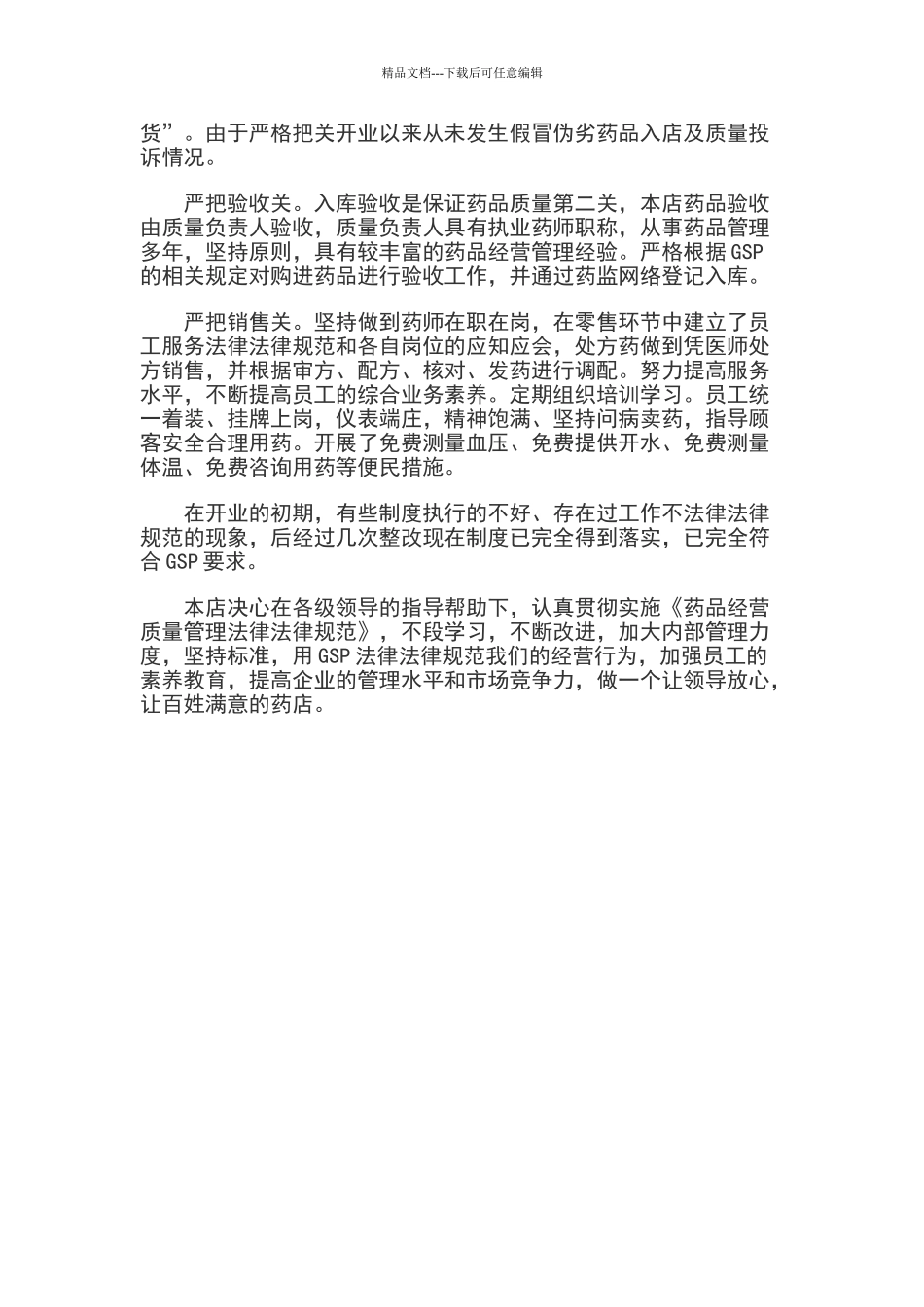 精品文档---下载后可任意编辑

货”。由于严格把关开业以来从未发生假冒伪劣药品入店及质量投诉情况。

严把验收关。入库验收是保证药品质量第二关，本店药品验收由质量负责人验收，质量负责人具有执业药师职称，从事药品管理多年，坚持原则，具有较丰富的药品经营管理经验。严格根据GSP的相关规定对购进药品进行验收工作，并通过药监网络登记入库。

严把销售关。坚持做到药师在职在岗，在零售环节中建立了员工服务法律法律规范和各自岗位的应知应会，处方药做到凭医师处方销售，并根据审方、配方、核对、发药进行调配。努力提高服务水平，不断提高员工的综合业务素养。定期组织培训学习。员工统一着装、挂牌上岗，仪表端庄，精神饱满、坚持问病卖药，指导顾客安全合理用药。开展了免费测量血压、免费提供开水、免费测量体温、免费咨询用药等便民措施。

在开业的初期，有些制度执行的不好、存在过工作不法律法律规范的现象，后经过几次整改现在制度已完全得到落实，已完全符合GSP要求。

本店决心在各级领导的指导帮助下，认真贯彻实施《药品经营质量管理法律法律规范》，不段学习，不断改进，加大内部管理力度，坚持标准，用GSP法律法律规范我们的经营行为，加强员工的素养教育，提高企业的管理水平和市场竞争力，做一个让领导放心，让百姓满意的药店。